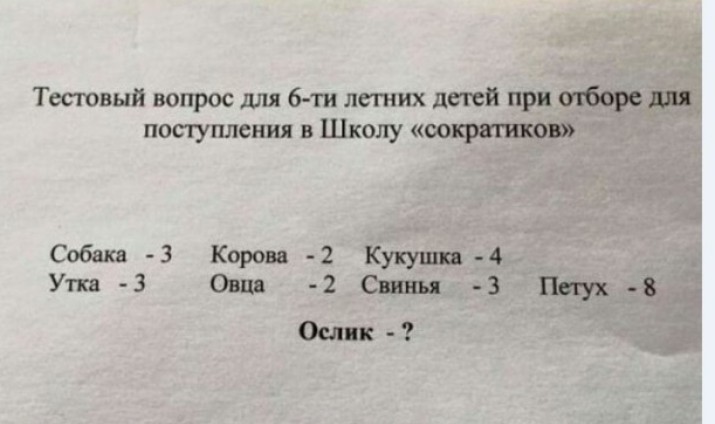 Тестовый вопрос для 6-ти летних детей при отборе для поступления в Школу «сократиков»

Собака - 3   Корова - 2   Кукушка - 4
Утка - 3   Овца - 2   Свинья - 3   Петух - 8

Ослик - ?